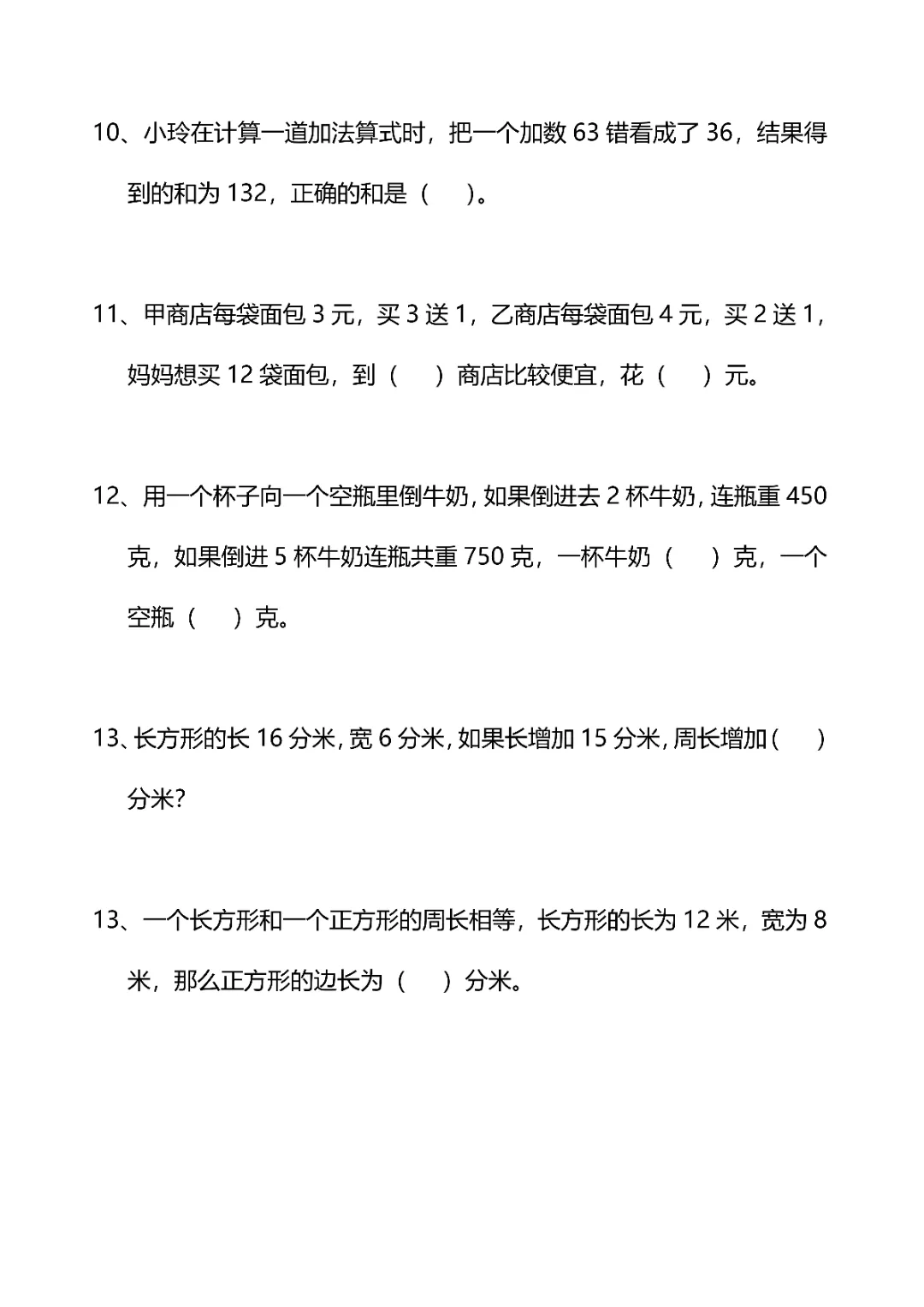 10、小玲在计算一道加法算式时，把一个加数63错看成了36，结果得到的和为132，正确的和是（ ）。

11、甲商店每袋面包3元，买3送1，乙商店每袋面包4元，买2送1，妈妈想买12袋面包，到（ ）商店比较便宜，花（ ）元。

12、用一个杯子向一个空瓶里倒牛奶，如果倒进去2杯牛奶，连瓶重450克，如果倒进5杯牛奶连瓶共重750克，一杯牛奶（ ）克，一个空瓶（ ）克。

13、长方形的长16分米，宽6分米，如果长增加15分米，周长增加（ ）分米?

13、一个长方形和一个正方形的周长相等，长方形的长为12米，宽为8米，那么正方形的边长为（ ）分米。